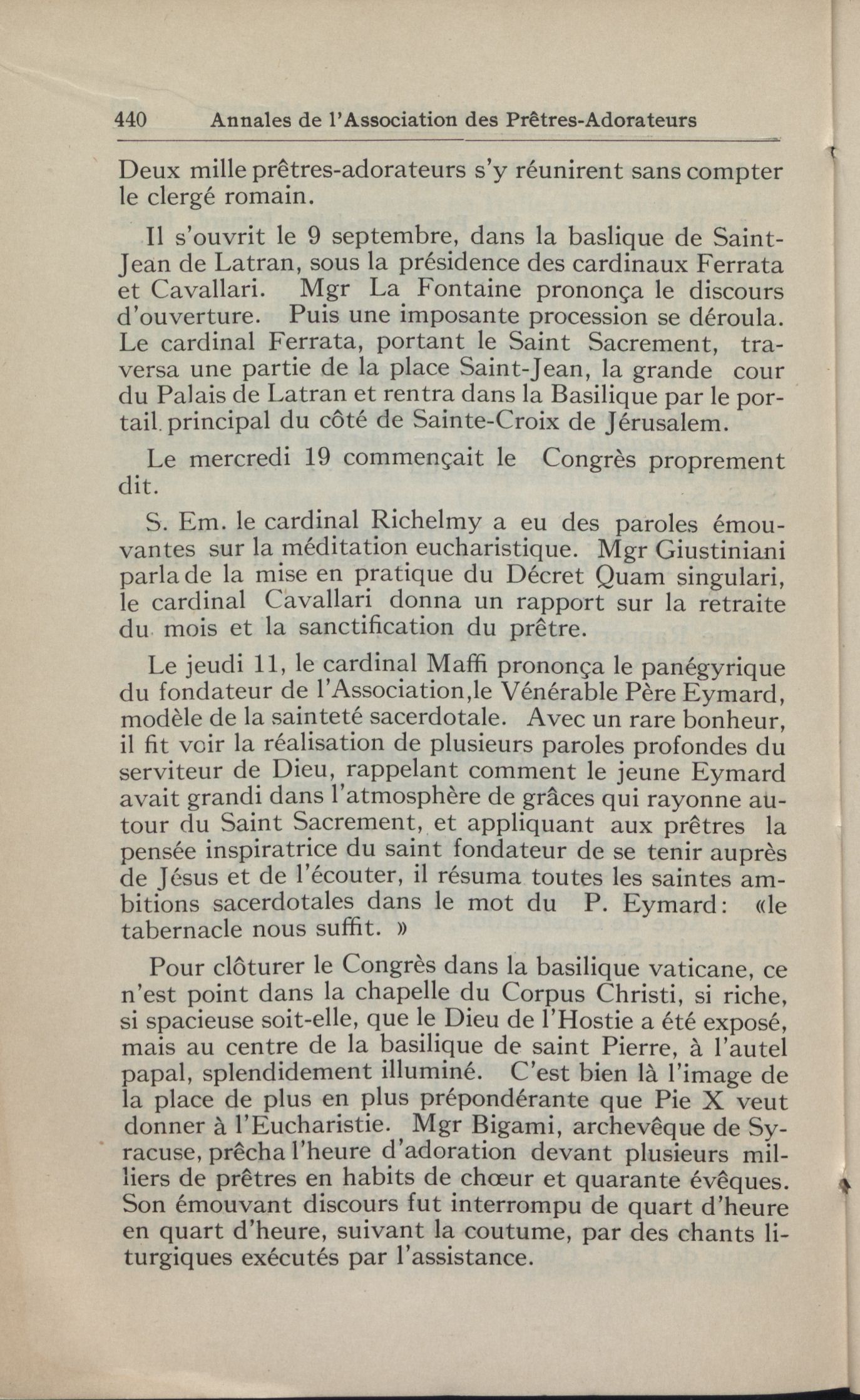 440 Annales de l'Association des Prêtres-Adorateurs

Deux mille prêtres-adorateurs s'y réunirent sans compter le clergé romain.

Il s'ouvrit le 9 septembre, dans la baslique de Saint-Jean de Latran, sous la présidence des cardinaux Ferrata et Cavallari. Mgr La Fontaine prononça le discours d'ouverture. Puis une imposante procession se déroula. Le cardinal Ferrata, portant le Saint Sacrement, traversa une partie de la place Saint-Jean, la grande cour du Palais de Latran et rentra dans la Basilique par le portail. principal du côté de Sainte-Croix de Jérusalem.

Le mercredi 19 commençait le Congrès proprement dit.

S. Em. le cardinal Richelmy a eu des paroles émouvantes sur la méditation eucharistique. Mgr Giustiniani parla de la mise en pratique du Décret Quam singulari, le cardinal Cavallari donna un rapport sur la retraite du mois et la sanctification du prêtre.

Le jeudi 11, le cardinal Maffi prononça le panégyrique du fondateur de l'Association,le Vénérable Père Eymard, modèle de la sainteté sacerdotale. Avec un rare bonheur, il fit voir la réalisation de plusieurs paroles profondes du serviteur de Dieu, rappelant comment le jeune Eymard avait grandi dans l'atmosphère de grâces qui rayonne autour du Saint Sacrement, et appliquant aux prêtres la pensée inspiratrice du saint fondateur de se tenir auprès de Jésus et de l'écouter, il résuma toutes les saintes ambitions sacerdotales dans le mot du P. Eymard: «le tabernacle nous suffit. »

Pour clôturer le Congrès dans la basilique vaticane, ce n'est point dans la chapelle du Corpus Christi, si riche, si spacieuse soit-elle, que le Dieu de l'Hostie a été exposé, mais au centre de la basilique de saint Pierre, à l'autel papal, splendidement illuminé. C'est bien là l'image de la place de plus en plus prépondérante que Pie X veut donner à l'Eucharistie. Mgr Bigami, archevêque de Syracuse, prêcha l'heure d'adoration devant plusieurs milliers de prêtres en habits de chœur et quarante évêques. Son émouvant discours fut interrompu de quart d'heure en quart d'heure, suivant la coutume, par des chants liturgiques exécutés par l'assistance.